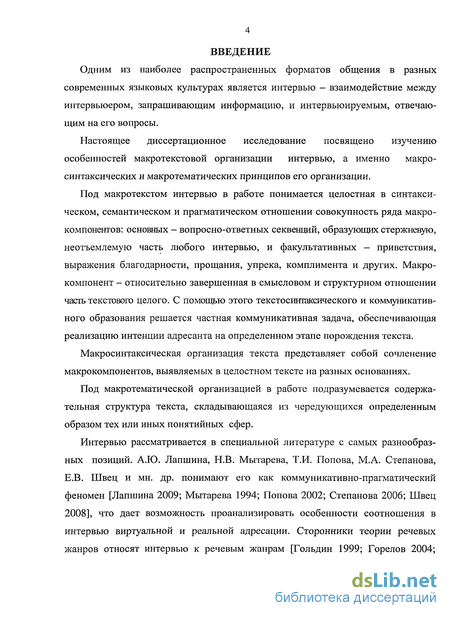 4

ВВЕДЕНИЕ

Одним из наиболее распространенных форматов общения в разных современных языковых культурах является интервью – взаимодействие между интервьюером, запрашивающим информацию, и интервьюируемым, отвечающим на его вопросы.

Настоящее диссертационное исследование посвящено изучению особенностей макротекстовой организации интервью, а именно макросинтаксических и макротематических принципов его организации.

Под макротекстом интервью в работе понимается целостная в синтаксическом, семантическом и прагматическом отношении совокупность ряда макрокомпонентов: основных – вопросно-ответных секвенций, образующих стержневую, неотъемлемую часть любого интервью, и факультативных – приветствия, выражения благодарности, прощания, упрека, комплимента и других. Макрокомпонент – относительно завершенная в смысловом и структурном отношении часть текстового целого. С помощью этого текстосинтаксического и коммуникативного образования решается частная коммуникативная задача, обеспечивающая реализацию интенции адресанта на определенном этапе порождения текста.

Макросинтаксическая организация текста представляет собой сочленение макрокомпонентов, выявляемых в целостном тексте на разных основаниях.

Под макротематической организацией в работе подразумевается содержательная структура текста, складывающаяся из чередующихся определенным образом тех или иных понятийных сфер.

Интервью рассматривается в специальной литературе с самых разнообразных позиций. А.Ю. Лапшина, Н.В. Мытарева, Т.И. Попова, М.А. Степанова, Е.В. Швец и мн. др. понимают его как коммуникативно-прагматический феномен [Лапшина 2009; Мытарева 1994; Попова 2002; Степанова 2006; Швец 2008], что дает возможность проанализировать особенности соотношения в интервью виртуальной и реальной адресации. Сторонники теории речевых жанров относят интервью к речевым жанрам [Гольдин 1999; Горелов 2004;

dsLib.net
библиотека диссертаций